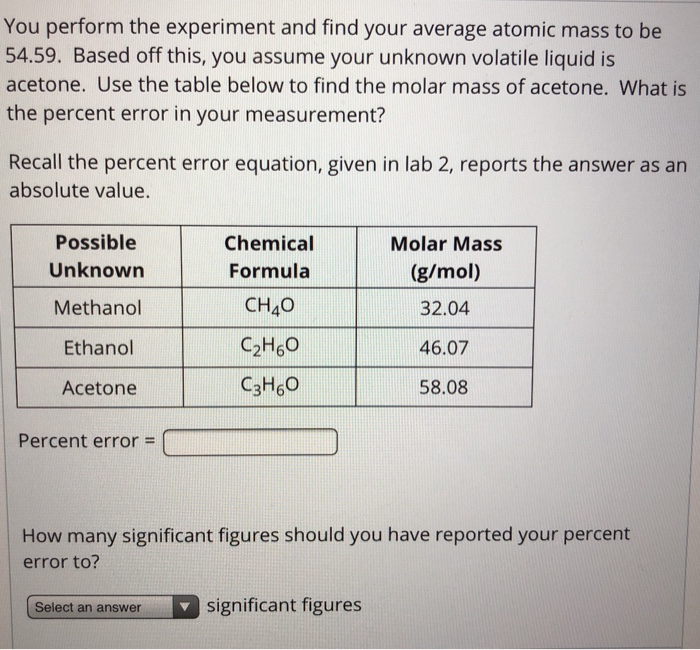 You perform the experiment and find your average atomic mass to be 54.59. Based off this, you assume your unknown volatile liquid is acetone. Use the table below to find the molar mass of acetone. What is the percent error in your measurement?

Recall the percent error equation, given in lab 2, reports the answer as an absolute value.

| Possible Unknown | Chemical Formula | Molar Mass (g/mol) |
|---|---|---|
| Methanol | $CH_4O$ | 32.04 |
| Ethanol | $C_2H_6O$ | 46.07 |
| Acetone | $C_3H_6O$ | 58.08 |

Percent error =

How many significant figures should you have reported your percent error to?

Select an answer significant figures